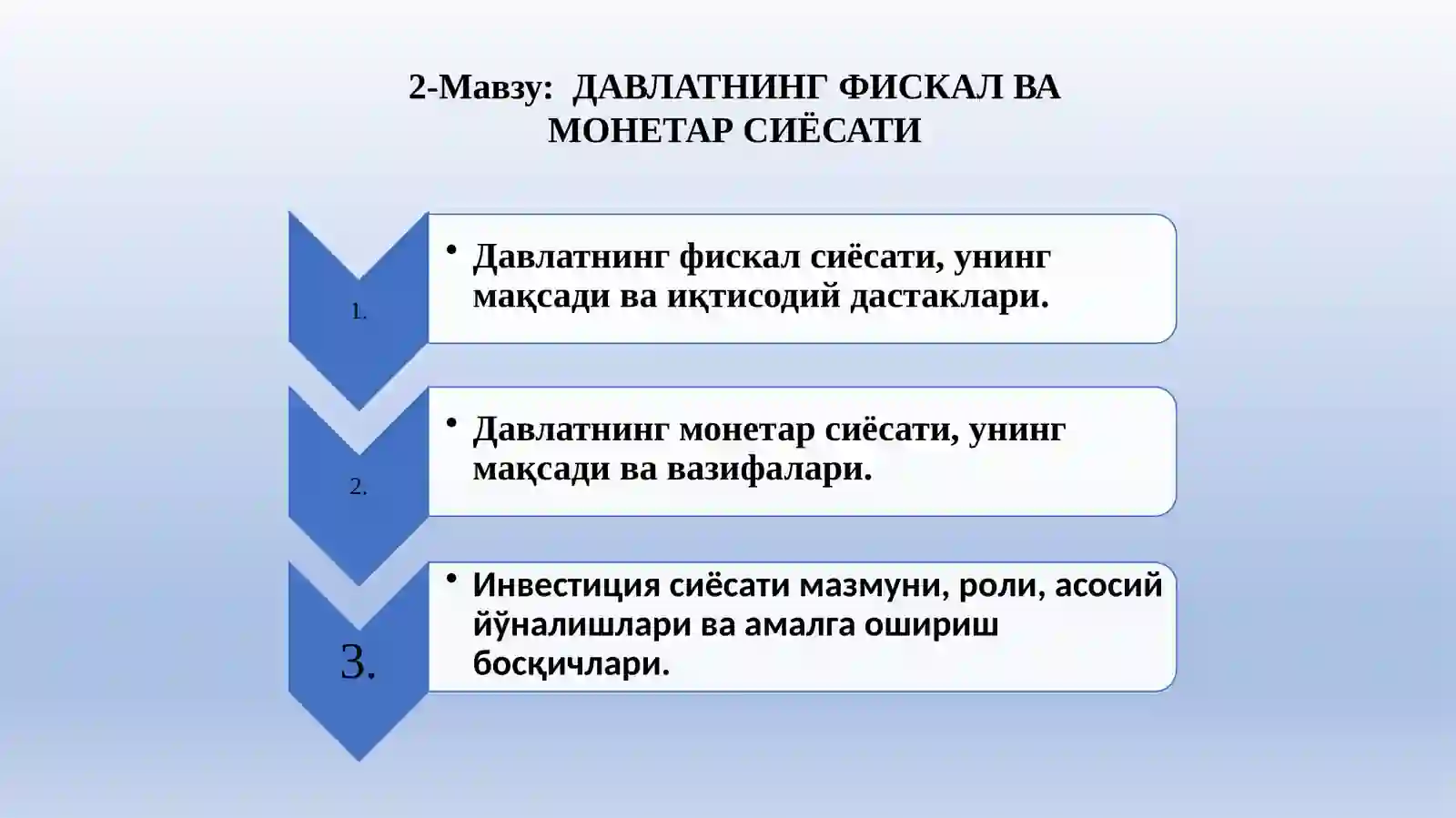 2-Мавзу: ДАВЛАТНИНГ ФИСКАЛ ВА МОНЕТАР СИЁСАТИ

1.

• Давлатнинг фискал сиёсати, унинг мақсади ва иқтисодий дастаклари.

2.

• Давлатнинг монетар сиёсати, унинг мақсади ва вазифалари.

3.

• Инвестиция сиёсати мазмуни, роли, асосий йўналишлари ва амалга ошириш босқичлари.